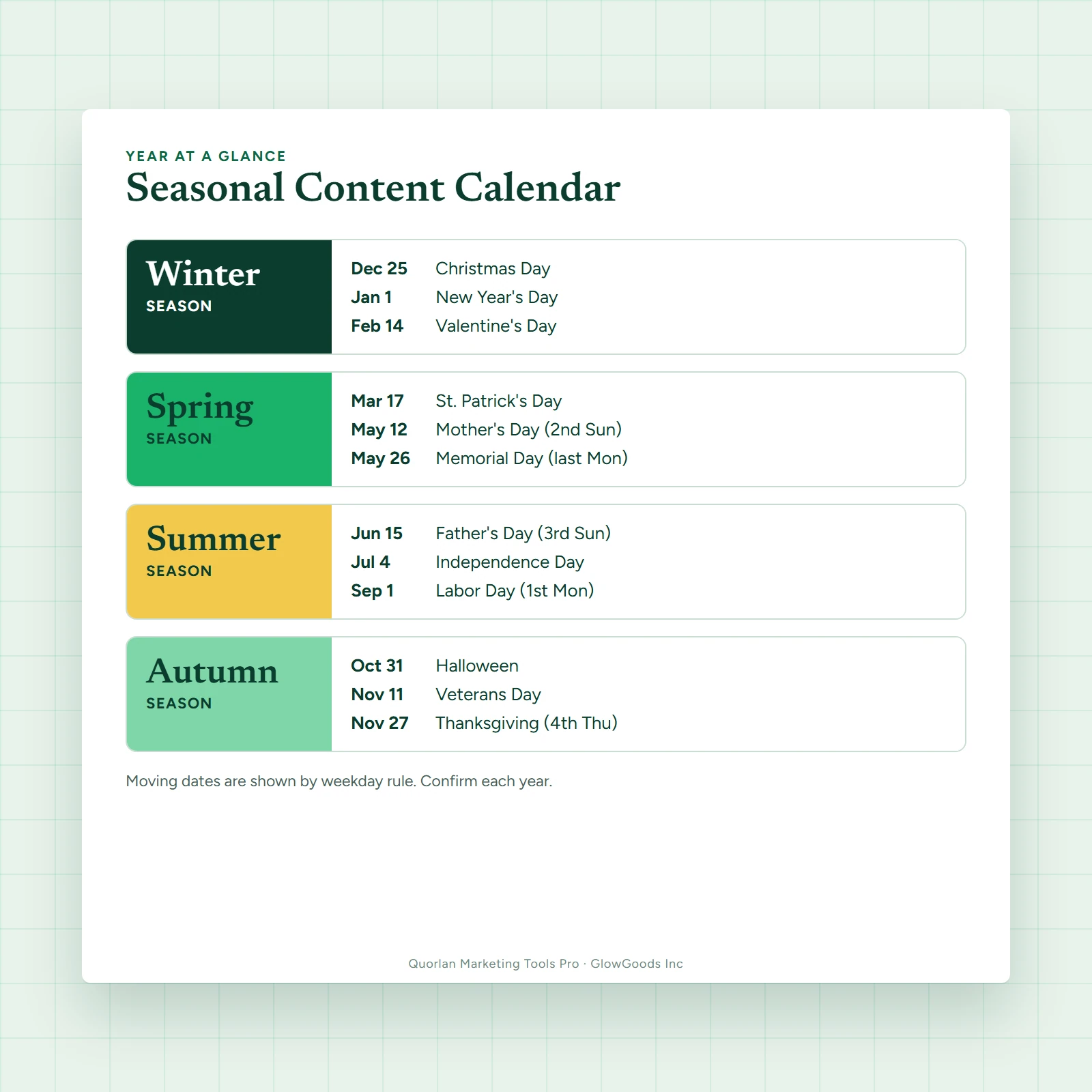 YEAR AT A GLANCE
Seasonal Content Calendar

Winter
SEASON

Dec 25 Christmas Day
Jan 1 New Year's Day
Feb 14 Valentine's Day

Spring
SEASON

Mar 17 St. Patrick's Day
May 12 Mother's Day (2nd Sun)
May 26 Memorial Day (last Mon)

Summer
SEASON

Jun 15 Father's Day (3rd Sun)
Jul 4 Independence Day
Sep 1 Labor Day (1st Mon)

Autumn
SEASON

Oct 31 Halloween
Nov 11 Veterans Day
Nov 27 Thanksgiving (4th Thu)

Moving dates are shown by weekday rule. Confirm each year.

Quorlan Marketing Tools Pro · GlowGoods Inc